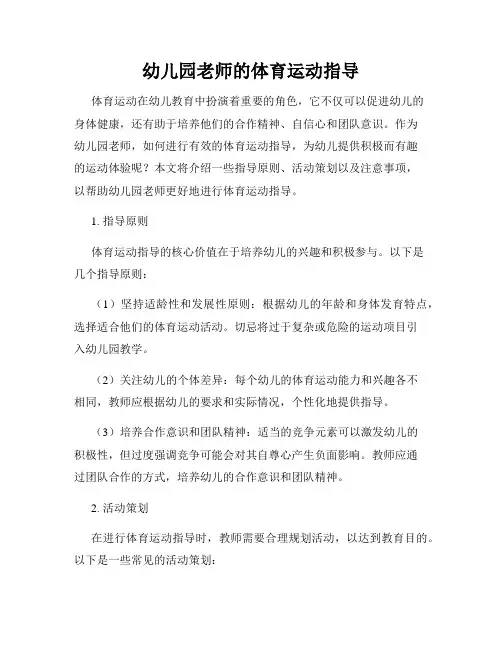 幼儿园老师的体育运动指导

体育运动在幼儿教育中扮演着重要的角色，它不仅可以促进幼儿的身体健康，还有助于培养他们的合作精神、自信心和团队意识。作为幼儿园老师，如何进行有效的体育运动指导，为幼儿提供积极而有趣的运动体验呢？本文将介绍一些指导原则、活动策划以及注意事项，以帮助幼儿园老师更好地进行体育运动指导。

1. 指导原则

体育运动指导的核心价值在于培养幼儿的兴趣和积极参与。以下是几个指导原则：

（1）坚持适龄性和发展性原则：根据幼儿的年龄和身体发育特点，选择适合他们的体育运动活动。切忌将过于复杂或危险的运动项目引入幼儿园教学。

（2）关注幼儿的个体差异：每个幼儿的体育运动能力和兴趣各不相同，教师应根据幼儿的要求和实际情况，个性化地提供指导。

（3）培养合作意识和团队精神：适当的竞争元素可以激发幼儿的积极性，但过度强调竞争可能会对其自尊心产生负面影响。教师应通过团队合作的方式，培养幼儿的合作意识和团队精神。

2. 活动策划

在进行体育运动指导时，教师需要合理规划活动，以达到教育目的。以下是一些常见的活动策划：